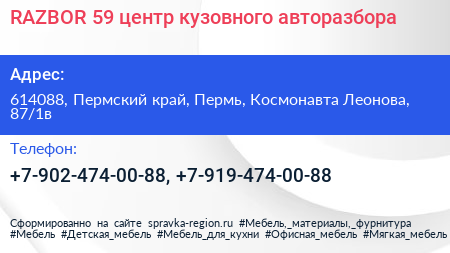 RAZBOR 59 центр кузовного авторазбора

Адрес:

614088, Пермский край, Пермь, Космонавта Леонова, 87/1в

Телефон:

+7-902-474-00-88, +7-919-474-00-88

Сформированно на сайте spravka-region.ru #Мебель,_материалы,_фурнитура #Мебель #Детская_мебель #Мебель_для_кухни #Офисная_мебель #Мягкая_мебель